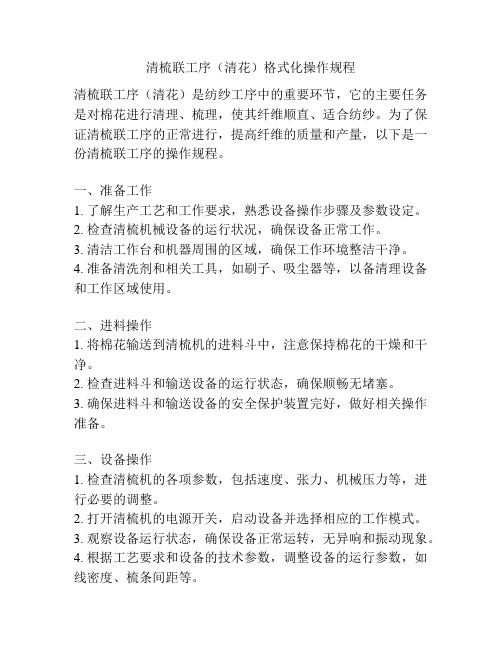 清梳联工序（清花）格式化操作规程

清梳联工序（清花）是纺纱工序中的重要环节，它的主要任务是对棉花进行清理、梳理，使其纤维顺直、适合纺纱。为了保证清梳联工序的正常进行，提高纤维的质量和产量，以下是一份清梳联工序的操作规程。

一、准备工作
1. 了解生产工艺和工作要求，熟悉设备操作步骤及参数设定。
2. 检查清梳机械设备的运行状况，确保设备正常工作。
3. 清洁工作台和机器周围的区域，确保工作环境整洁干净。
4. 准备清洗剂和相关工具，如刷子、吸尘器等，以备清理设备和工作区域使用。

二、进料操作
1. 将棉花输送到清梳机的进料斗中，注意保持棉花的干燥和干净。
2. 检查进料斗和输送设备的运行状态，确保顺畅无堵塞。
3. 确保进料斗和输送设备的安全保护装置完好，做好相关操作准备。

三、设备操作
1. 检查清梳机的各项参数，包括速度、张力、机械压力等，进行必要的调整。
2. 打开清梳机的电源开关，启动设备并选择相应的工作模式。
3. 观察设备运行状态，确保设备正常运转，无异响和振动现象。
4. 根据工艺要求和设备的技术参数，调整设备的运行参数，如线密度、梳条间距等。